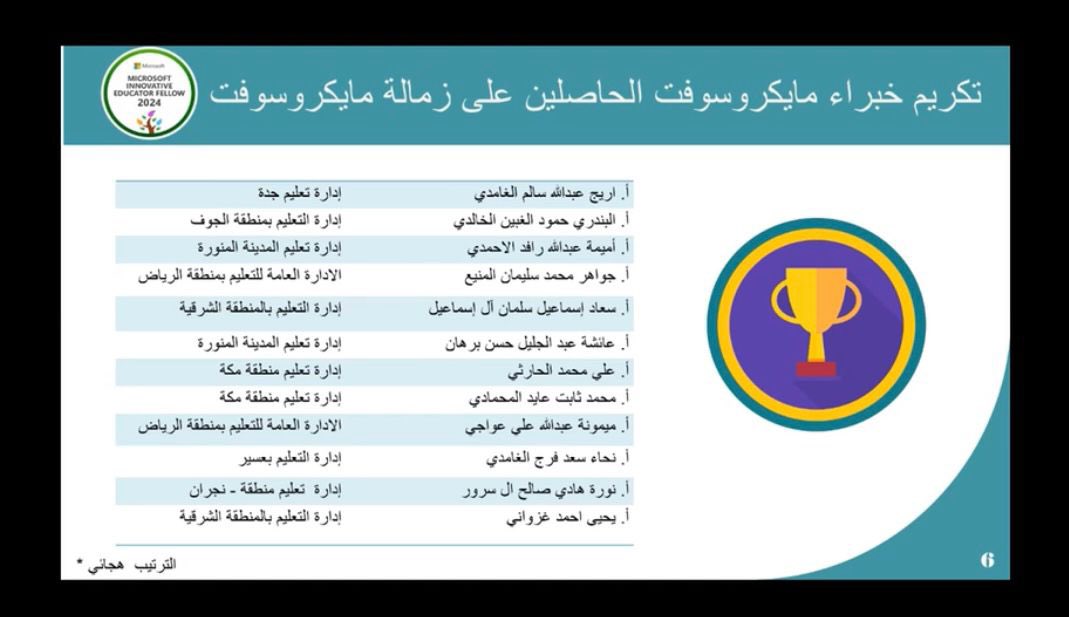 Microsoft
MICROSOFT INNOVATIVE EDUCATOR FELLOW 2024

تكريم خبراء مايكروسوفت الحاصلين على زمالة مايكروسوفت

| | |
|---|---|
| أ. اريج عبدالله سالم الغامدي | إدارة تعليم جدة |
| أ. البندري حمود الغبين الخالدي | إدارة التعليم بمنطقة الجوف |
| أ. أميمة عبدالله رافد الاحمدي | إدارة تعليم المدينة المنورة |
| أ. جواهر محمد سليمان المنيع | الادارة العامة للتعليم بمنطقة الرياض |
| أ. سعاد إسماعيل سلمان آل إسماعيل | إدارة التعليم بالمنطقة الشرقية |
| أ. عائشة عبد الجليل حسن برهان | إدارة تعليم المدينة المنورة |
| أ. علي محمد الحارثي | إدارة تعليم منطقة مكة |
| أ. محمد ثابت عايد المحمادي | إدارة تعليم منطقة مكة |
| أ. ميمونة عبدالله علي عواجي | الادارة العامة للتعليم بمنطقة الرياض |
| أ. نحاء سعد فرج الغامدي | إدارة التعليم بعسير |
| أ. نورة هادي صالح ال سرور | إدارة تعليم منطقة - نجران |
| أ. يحيى احمد غزواني | إدارة التعليم بالمنطقة الشرقية |

الترتيب هجائي *

6